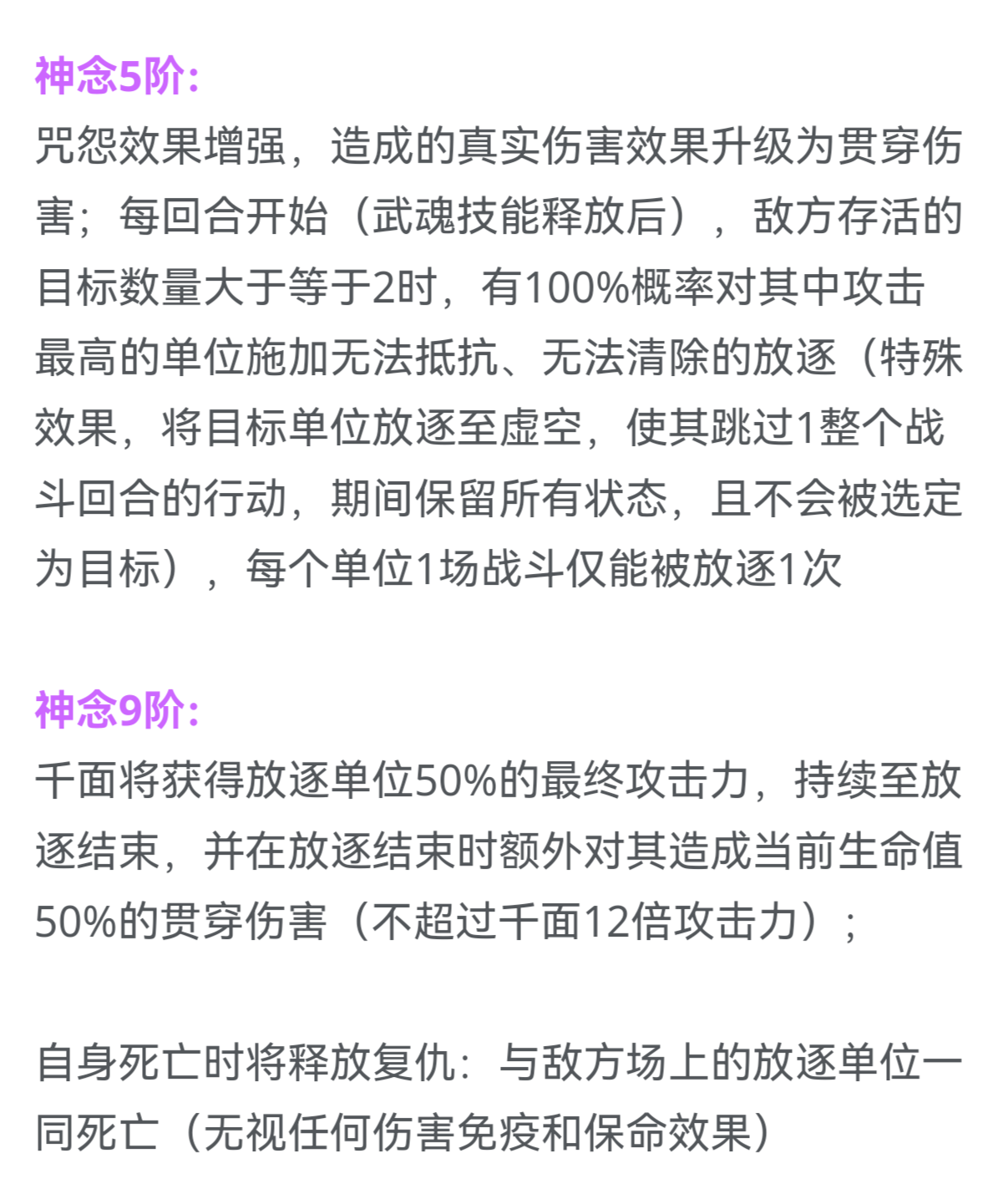 神念5阶:
咒怨效果增强，造成的真实伤害效果升级为贯穿伤害；每回合开始（武魂技能释放后），敌方存活的目标数量大于等于2时，有100%概率对其中攻击最高的单位施加无法抵抗、无法清除的放逐（特殊效果，将目标单位放逐至虚空，使其跳过1整个战斗回合的行动，期间保留所有状态，且不会被选定为目标），每个单位1场战斗仅能被放逐1次

神念9阶:
千面将获得放逐单位50%的最终攻击力，持续至放逐结束，并在放逐结束时额外对其造成当前生命值50%的贯穿伤害（不超过千面12倍攻击力）；

自身死亡时将释放复仇：与敌方场上的放逐单位一同死亡（无视任何伤害免疫和保命效果）